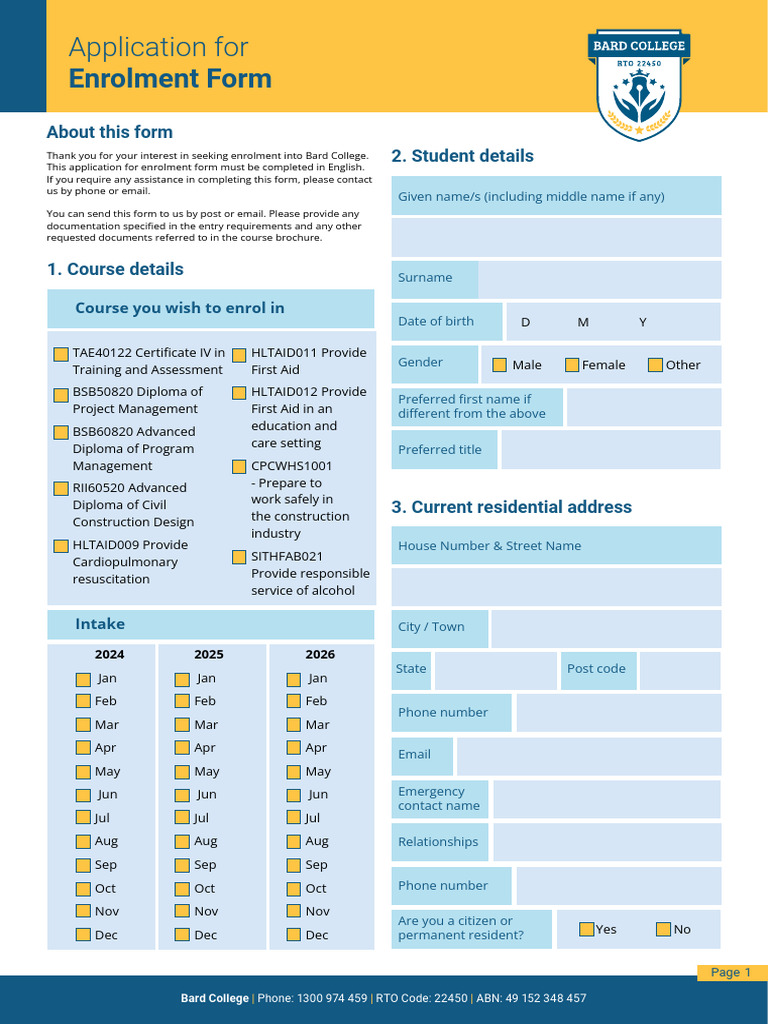 Application for
Enrolment Form

BARD COLLEGE
RTO 22450

About this form

Thank you for your interest in seeking enrolment into Bard College. This application for enrolment form must be completed in English. If you require any assistance in completing this form, please contact us by phone or email.

You can send this form to us by post or email. Please provide any documentation specified in the entry requirements and any other requested documents referred to in the course brochure.

1. Course details

Course you wish to enrol in

TAE40122 Certificate IV in Training and Assessment
BSB50820 Diploma of Project Management
BSB60820 Advanced Diploma of Program Management
RII60520 Advanced Diploma of Civil Construction Design
HLTAID009 Provide Cardiopulmonary resuscitation
HLTAID011 Provide First Aid
HLTAID012 Provide First Aid in an education and care setting
CPCWHS1001 - Prepare to work safely in the construction industry
SITHFAB021 Provide responsible service of alcohol

Intake

| 2024 | 2025 | 2026 |
|---|---|---|
| Jan | Jan | Jan |
| Feb | Feb | Feb |
| Mar | Mar | Mar |
| Apr | Apr | Apr |
| May | May | May |
| Jun | Jun | Jun |
| Jul | Jul | Jul |
| Aug | Aug | Aug |
| Sep | Sep | Sep |
| Oct | Oct | Oct |
| Nov | Nov | Nov |
| Dec | Dec | Dec |

2. Student details

Given name/s (including middle name if any)

Surname

Date of birth D M Y

Gender Male Female Other

Preferred first name if different from the above

Preferred title

3. Current residential address

House Number & Street Name

City / Town

State Post code

Phone number

Email

Emergency contact name

Relationships

Phone number

Are you a citizen or permanent resident? Yes No

Page 1

Bard College | Phone: 1300 974 459 | RTO Code: 22450 | ABN: 49 152 348 457